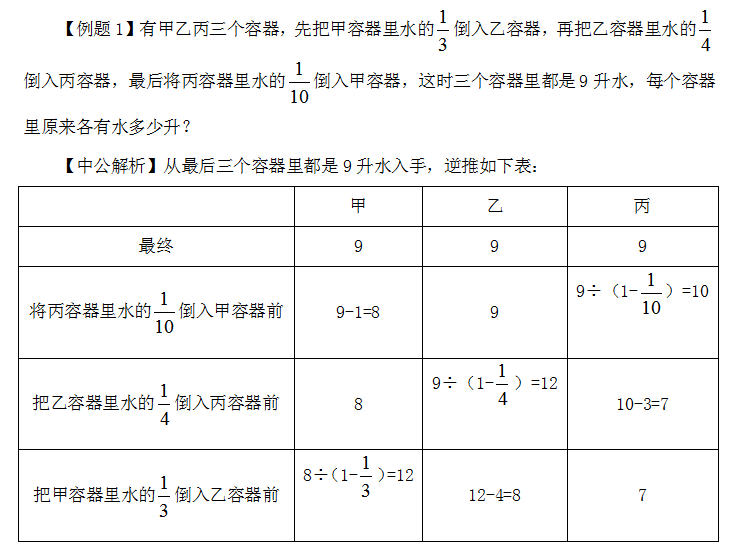 【例题 1】有甲乙丙三个容器，先把甲容器里水的$\frac{1}{3}$倒入乙容器，再把乙容器里水的$\frac{1}{4}$倒入丙容器，最后将丙容器里水的$\frac{1}{10}$倒入甲容器，这时三个容器里都是 9 升水，每个容器里原来各有水多少升？

【中公解析】从最后三个容器里都是 9 升水入手，逆推如下表：

| | 甲 | 乙 | 丙 |
|---|---|---|---|
| 最终 | 9 | 9 | 9 |
| 将丙容器里水的$\frac{1}{10}$倒入甲容器前 | 9-1=8 | 9 | $9\div(1-\frac{1}{10})=10$ |
| 把乙容器里水的$\frac{1}{4}$倒入丙容器前 | 8 | $9\div(1-\frac{1}{4})=12$ | 10-3=7 |
| 把甲容器里水的$\frac{1}{3}$倒入乙容器前 | $8\div(1-\frac{1}{3})=12$ | 12-4=8 | 7 |